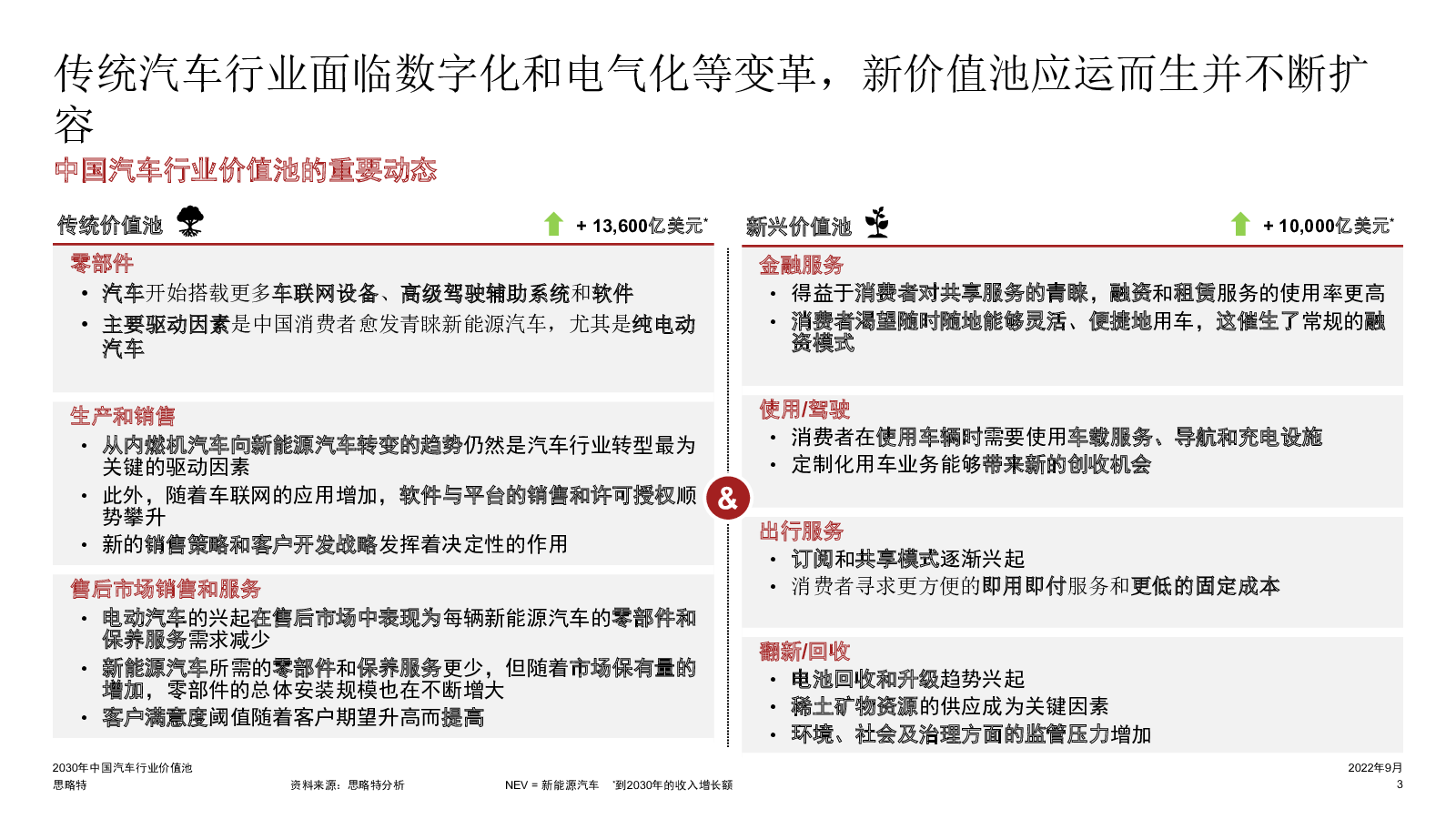 传统汽车行业面临数字化和电气化等变革，新价值池应运而生并不断扩容

中国汽车行业价值池的重要动态

传统价值池

+ 13,600亿美元*

零部件
• 汽车开始搭载更多车联网设备、高级驾驶辅助系统和软件
• 主要驱动因素是中国消费者愈发青睐新能源汽车，尤其是纯电动汽车

生产和销售
• 从内燃机汽车向新能源汽车转变的趋势仍然是汽车行业转型最为关键的驱动因素
• 此外，随着车联网的应用增加，软件与平台的销售和许可授权顺势攀升
• 新的销售策略和客户开发战略发挥着决定性的作用

售后市场销售和服务
• 电动汽车的兴起在售后市场中表现为每辆新能源汽车的零部件和保养服务需求减少
• 新能源汽车所需的零部件和保养服务更少，但随着市场保有量的增加，零部件的总体安装规模也在不断增大
• 客户满意度阈值随着客户期望升高而提高

&

新兴价值池

+ 10,000亿美元*

金融服务
• 得益于消费者对共享服务的青睐，融资和租赁服务的使用率更高
• 消费者渴望随时随地能够灵活、便捷地用车，这催生了常规的融资模式

使用/驾驶
• 消费者在使用车辆时需要使用车载服务、导航和充电设施
• 定制化用车业务能够带来新的创收机会

出行服务
• 订阅和共享模式逐渐兴起
• 消费者寻求更方便的即用即付服务和更低的固定成本

翻新/回收
• 电池回收和升级趋势兴起
• 稀土矿物资源的供应成为关键因素
• 环境、社会及治理方面的监管压力增加

2030年中国汽车行业价值池
思略特

资料来源：思略特分析

NEV = 新能源汽车 *到2030年的收入增长额

2022年9月
3